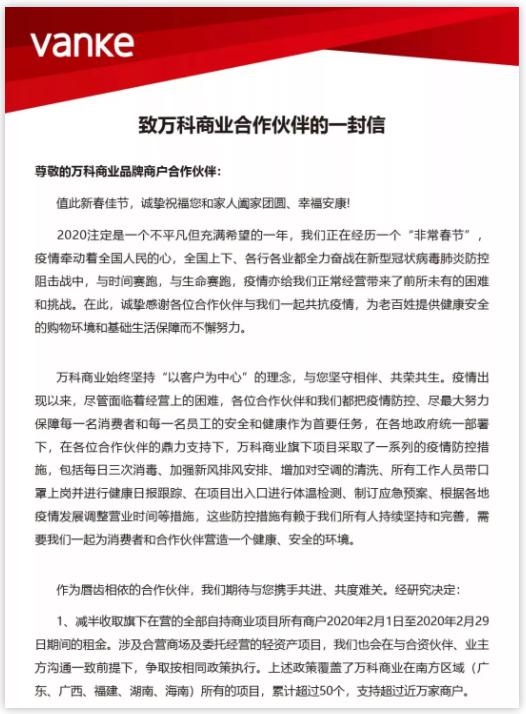 vanke

致万科商业合作伙伴的一封信

尊敬的万科商业品牌商户合作伙伴：

值此新春佳节，诚挚祝福您和家人阖家团圆、幸福安康！

2020注定是一个不平凡但充满希望的一年，我们正在经历一个“非常春节”，疫情牵动着全国人民的心，全国上下、各行各业都全力奋战在新型冠状病毒肺炎防控阻击战中，与时间赛跑，与生命赛跑，疫情亦给我们正常经营带来了前所未有的困难和挑战。在此，诚挚感谢各位合作伙伴与我们一起共抗疫情，为老百姓提供健康安全的购物环境和基础生活保障而不懈努力。

万科商业始终坚持“以客户为中心”的理念，与您坚守相伴、共荣共生。疫情出现以来，尽管面临着经营上的困难，各位合作伙伴和我们都把疫情防控、尽最大努力保障每一名消费者和每一名员工的安全和健康作为首要任务，在各地政府统一部署下，在各位合作伙伴的鼎力支持下，万科商业旗下项目采取了一系列的疫情防控措施，包括每日三次消毒、加强新风排风安排、增加对空调的清洗、所有工作人员带口罩上岗并进行健康日报跟踪、在项目出入口进行体温检测、制订应急预案、根据各地疫情发展调整营业时间等措施，这些防控措施有赖于我们所有人持续坚持和完善，需要我们一起为消费者和合作伙伴营造一个健康、安全的环境。

作为唇齿相依的合作伙伴，我们期待与您携手共进、共度难关。经研究决定：

1、减半收取旗下在营的全部自持商业项目所有商户2020年2月1日至2020年2月29日期间的租金。涉及合营商场及委托经营的轻资产项目，我们也会在与合资伙伴、业主方沟通一致前提下，争取按相同政策执行。上述政策覆盖了万科商业在南方区域（广东、广西、福建、湖南、海南）所有的项目，累计超过50个，支持超过近万家商户。